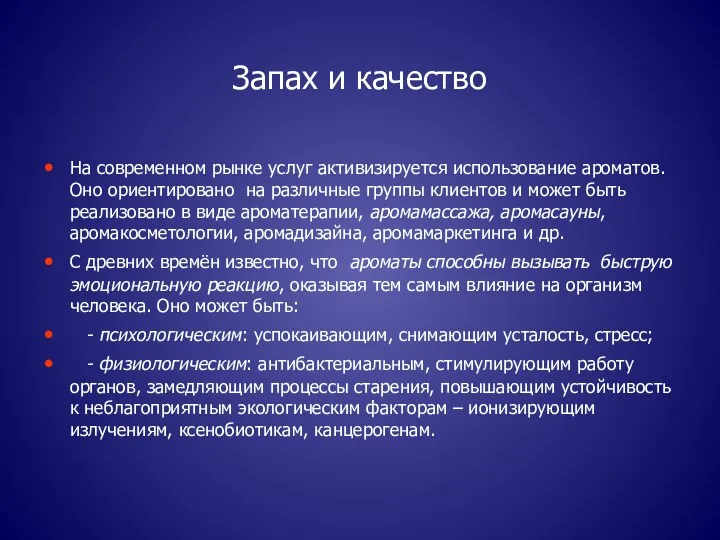 Запах и качество

• На современном рынке услуг активизируется использование ароматов. Оно ориентировано на различные группы клиентов и может быть реализовано в виде ароматерапии, аромамассажа, аромасауны, аромакосметологии, аромадизайна, аромамаркетинга и др.

• С древних времён известно, что ароматы способны вызывать быструю эмоциональную реакцию, оказывая тем самым влияние на организм человека. Оно может быть:

• - психологическим: успокаивающим, снимающим усталость, стресс;

• - физиологическим: антибактериальным, стимулирующим работу органов, замедляющим процессы старения, повышающим устойчивость к неблагоприятным экологическим факторам – ионизирующим излучениям, ксенобиотикам, канцерогенам.